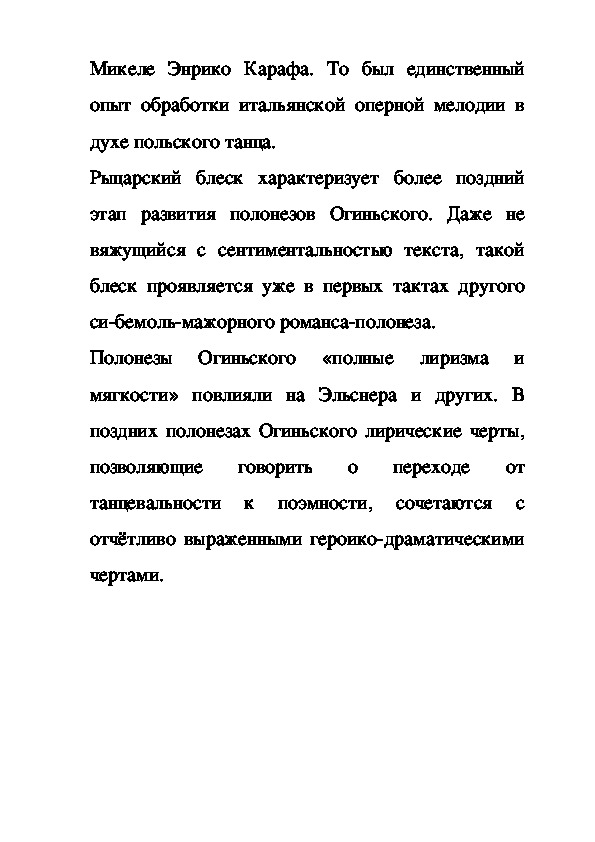 Микеле Энрико Карафа. То был единственный опыт обработки итальянской оперной мелодии в духе польского танца.

Рыцарский блеск характеризует более поздний этап развития полонезов Огиньского. Даже не вяжущийся с сентиментальностью текста, такой блеск проявляется уже в первых тактах другого си-бемоль-мажорного романса-полонеза.

Полонезы Огиньского «полные лиризма и мягкости» повлияли на Эльснера и других. В поздних полонезах Огиньского лирические черты, позволяющие говорить о переходе от танцевальности к поэмности, сочетаются с отчётливо выраженными героико-драматическими чертами.